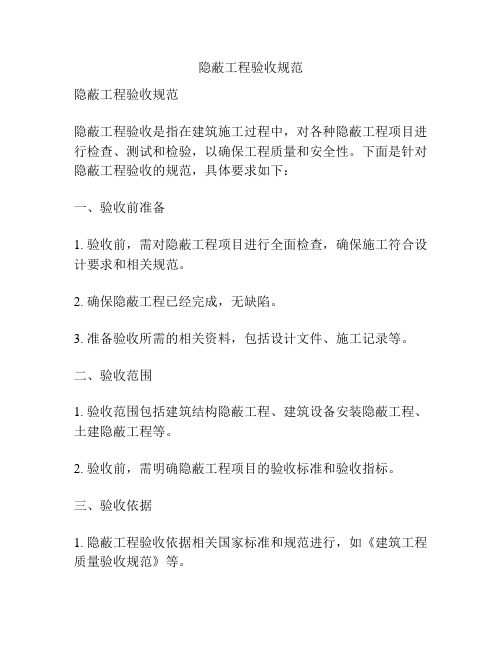 隐蔽工程验收规范

隐蔽工程验收规范

隐蔽工程验收是指在建筑施工过程中，对各种隐蔽工程项目进行检查、测试和检验，以确保工程质量和安全性。下面是针对隐蔽工程验收的规范，具体要求如下：

一、验收前准备

1. 验收前，需对隐蔽工程项目进行全面检查，确保施工符合设计要求和相关规范。

2. 确保隐蔽工程已经完成，无缺陷。

3. 准备验收所需的相关资料，包括设计文件、施工记录等。

二、验收范围

1. 验收范围包括建筑结构隐蔽工程、建筑设备安装隐蔽工程、土建隐蔽工程等。

2. 验收前，需明确隐蔽工程项目的验收标准和验收指标。

三、验收依据

1. 隐蔽工程验收依据相关国家标准和规范进行，如《建筑工程质量验收规范》等。